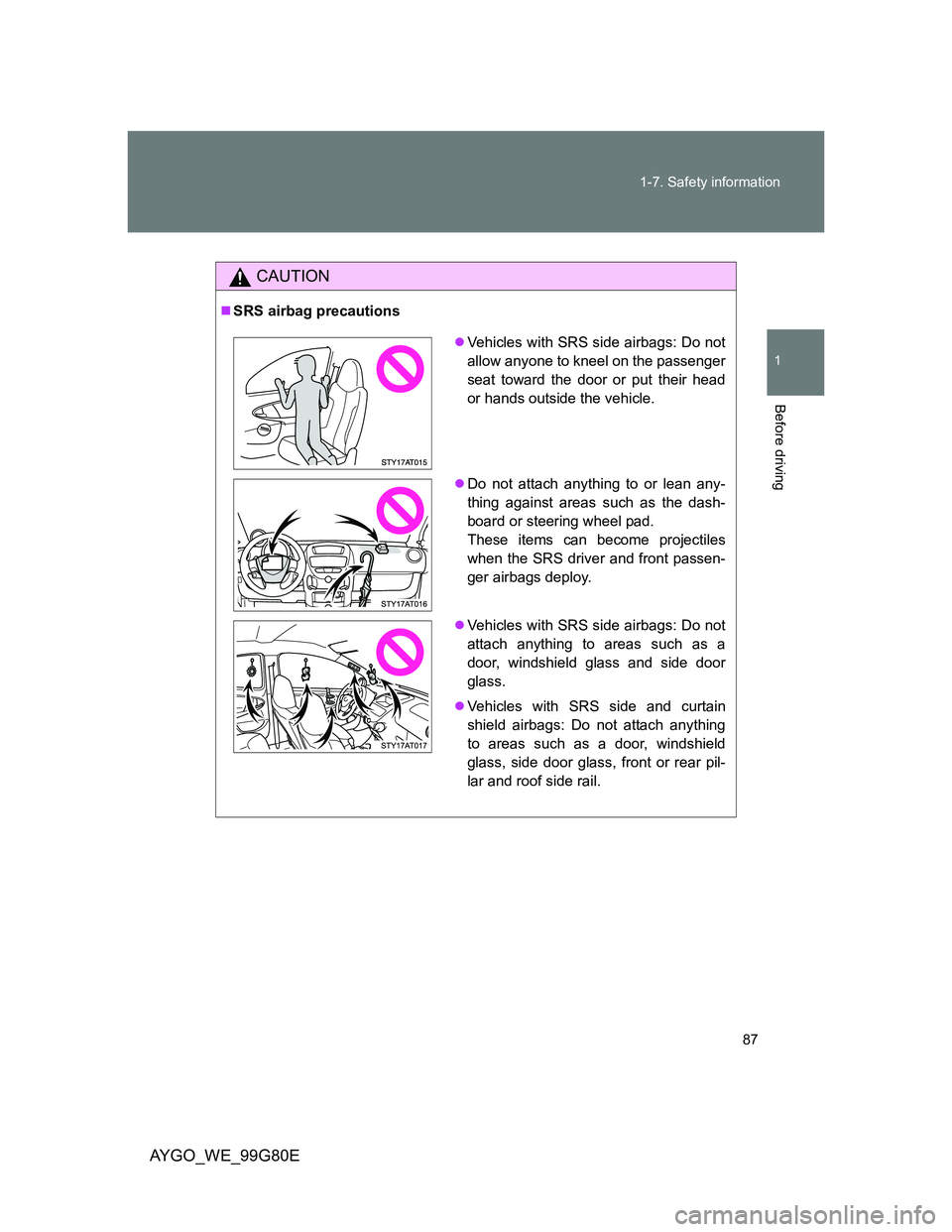 1-7. Safety information

1

Before driving

CAUTION

■ SRS airbag precautions

STY17AT015

● Vehicles with SRS side airbags: Do not allow anyone to kneel on the passenger seat toward the door or put their head or hands outside the vehicle.

STY17AT016

● Do not attach anything to or lean anything against areas such as the dashboard or steering wheel pad.
These items can become projectiles when the SRS driver and front passenger airbags deploy.

STY17AT017

● Vehicles with SRS side airbags: Do not attach anything to areas such as a door, windshield glass and side door glass.

● Vehicles with SRS side and curtain shield airbags: Do not attach anything to areas such as a door, windshield glass, side door glass, front or rear pillar and roof side rail.

87

AYGO_WE_99G80E

carmanualsonline.info